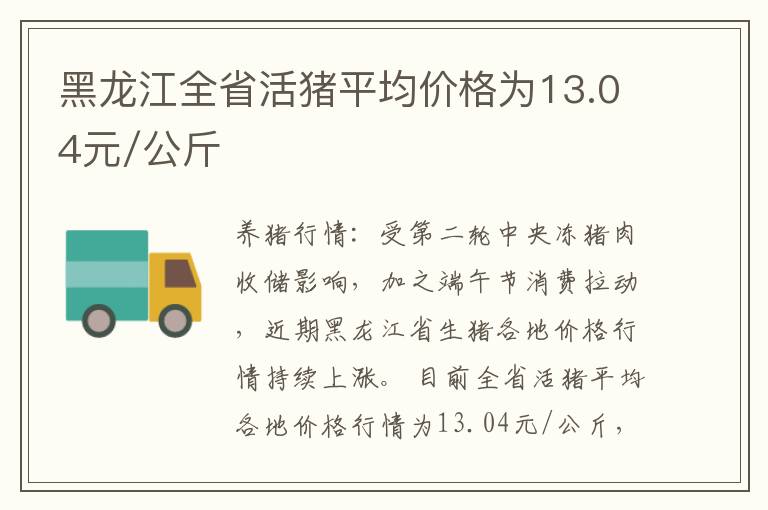 黑龙江全省活猪平均价格为13.04元/公斤

养猪行情：受第二轮中央冻猪肉收储影响，加之端午节消费拉动，近期黑龙江省生猪各地价格行情持续上涨。目前全省活猪平均各地价格行情为13.04元/公斤，